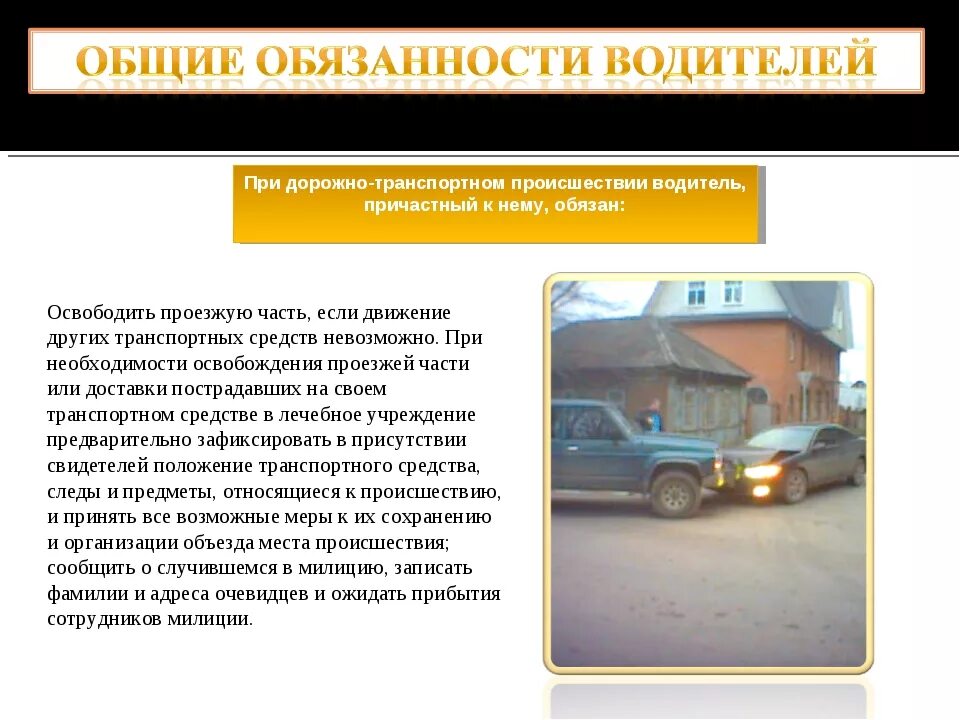 ОБЩИЕ ОБЯЗАННОСТИ ВОДИТЕЛЕЙ

При дорожно-транспортном происшествии водитель, причастный к нему, обязан:

Освободить проезжую часть, если движение других транспортных средств невозможно. При необходимости освобождения проезжей части или доставки пострадавших на своем транспортном средстве в лечебное учреждение предварительно зафиксировать в присутствии свидетелей положение транспортного средства, следы и предметы, относящиеся к происшествию, и принять все возможные меры к их сохранению и организации объезда места происшествия; сообщить о случившемся в милицию, записать фамилии и адреса очевидцев и ожидать прибытия сотрудников милиции.